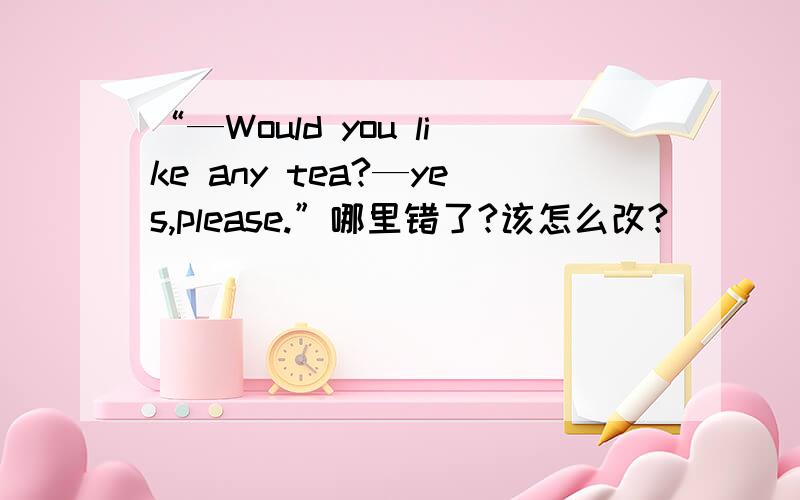 “—Would you like any tea?—yes,please.”哪里错了?该怎么改?